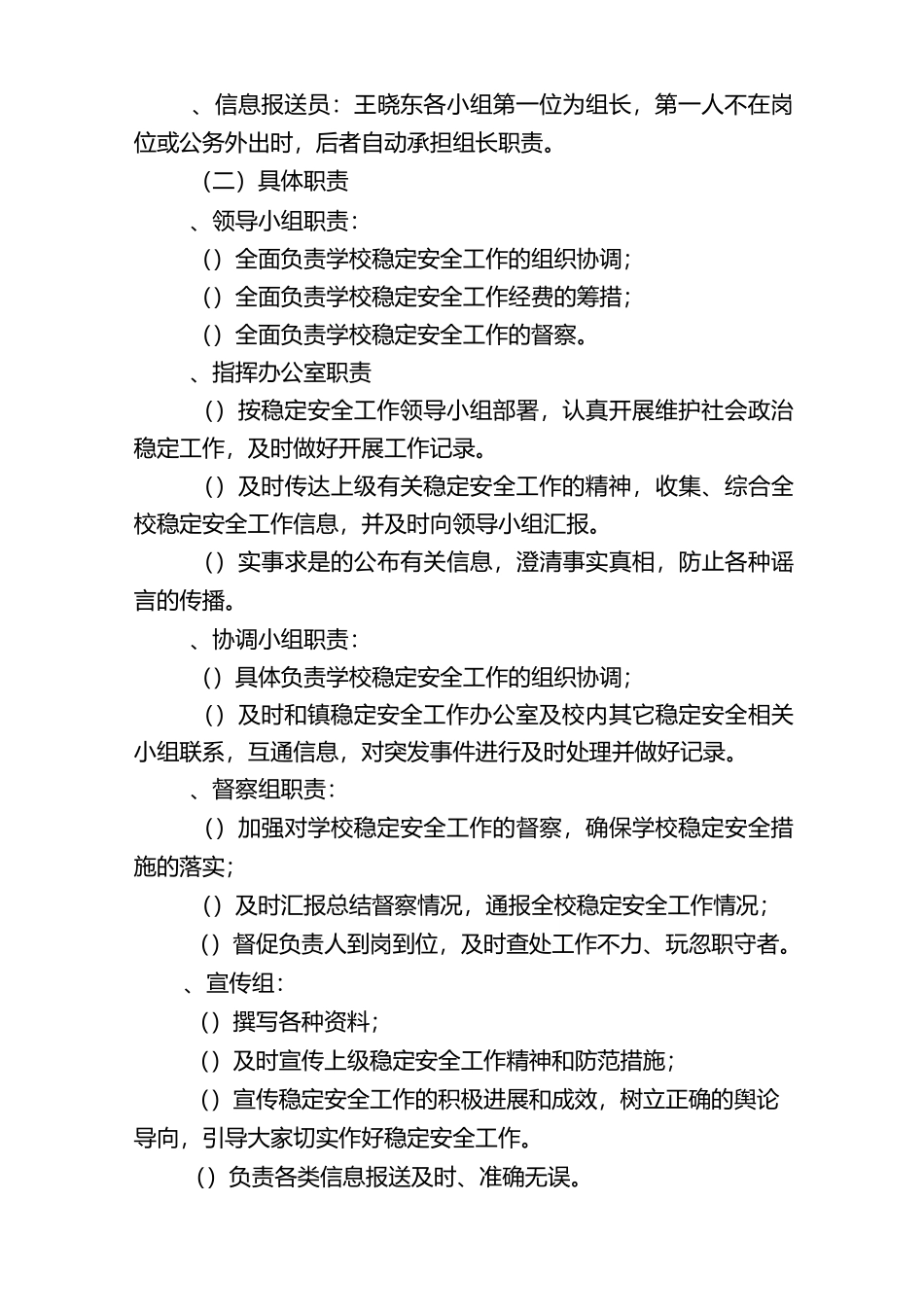 、信息报送员：王晓东各小组第一位为组长，第一人不在岗位或公务外出时，后者自动承担组长职责。

（二）具体职责

、领导小组职责：

（）全面负责学校稳定安全工作的组织协调；

（）全面负责学校稳定安全工作经费的筹措；

（）全面负责学校稳定安全工作的督察。

、指挥办公室职责

（）按稳定安全工作领导小组部署，认真开展维护社会政治稳定工作，及时做好开展工作记录。

（）及时传达上级有关稳定安全工作的精神，收集、综合全校稳定安全工作信息，并及时向领导小组汇报。

（）实事求是的公布有关信息，澄清事实真相，防止各种谣言的传播。

、协调小组职责：

（）具体负责学校稳定安全工作的组织协调；

（）及时和镇稳定安全工作办公室及校内其它稳定安全相关小组联系，互通信息，对突发事件进行及时处理并做好记录。

、督察组职责：

（）加强对学校稳定安全工作的督察，确保学校稳定安全措施的落实；

（）及时汇报总结督察情况，通报全校稳定安全工作情况；

（）督促负责人到岗到位，及时查处工作不力、玩忽职守者。

、宣传组：

（）撰写各种资料；

（）及时宣传上级稳定安全工作精神和防范措施；

（）宣传稳定安全工作的积极进展和成效，树立正确的舆论导向，引导大家切实作好稳定安全工作。

（）负责各类信息报送及时、准确无误。